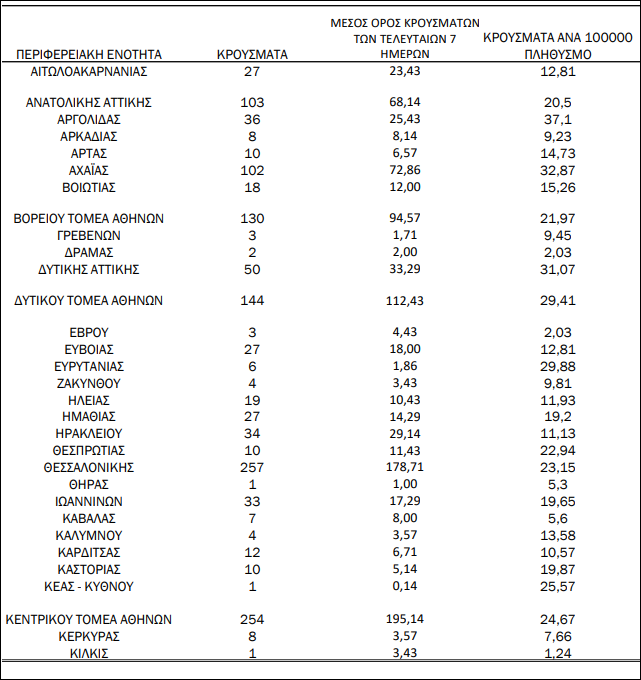 | ΠΕΡΙΦΕΡΕΙΑΚΗ ΕΝΟΤΗΤΑ | ΚΡΟΥΣΜΑΤΑ | ΜΕΣΟΣ ΟΡΟΣ ΚΡΟΥΣΜΑΤΩΝ ΤΩΝ ΤΕΛΕΥΤΑΙΩΝ 7 ΗΜΕΡΩΝ | ΚΡΟΥΣΜΑΤΑ ΑΝΑ 100000 ΠΛΗΘΥΣΜΟ |
|---|---|---|---|
| ΑΙΤΩΛΟΑΚΑΡΝΑΝΙΑΣ | 27 | 23,43 | 12,81 |
| ΑΝΑΤΟΛΙΚΗΣ ΑΤΤΙΚΗΣ | 103 | 68,14 | 20,5 |
| ΑΡΓΟΛΙΔΑΣ | 36 | 25,43 | 37,1 |
| ΑΡΚΑΔΙΑΣ | 8 | 8,14 | 9,23 |
| ΑΡΤΑΣ | 10 | 6,57 | 14,73 |
| ΑΧΑΪΑΣ | 102 | 72,86 | 32,87 |
| ΒΟΙΩΤΙΑΣ | 18 | 12,00 | 15,26 |
| ΒΟΡΕΙΟΥ ΤΟΜΕΑ ΑΘΗΝΩΝ | 130 | 94,57 | 21,97 |
| ΓΡΕΒΕΝΩΝ | 3 | 1,71 | 9,45 |
| ΔΡΑΜΑΣ | 2 | 2,00 | 2,03 |
| ΔΥΤΙΚΗΣ ΑΤΤΙΚΗΣ | 50 | 33,29 | 31,07 |
| ΔΥΤΙΚΟΥ ΤΟΜΕΑ ΑΘΗΝΩΝ | 144 | 112,43 | 29,41 |
| ΕΒΡΟΥ | 3 | 4,43 | 2,03 |
| ΕΥΒΟΙΑΣ | 27 | 18,00 | 12,81 |
| ΕΥΡΥΤΑΝΙΑΣ | 6 | 1,86 | 29,88 |
| ΖΑΚΥΝΘΟΥ | 4 | 3,43 | 9,81 |
| ΗΛΕΙΑΣ | 19 | 10,43 | 11,93 |
| ΗΜΑΘΙΑΣ | 27 | 14,29 | 19,2 |
| ΗΡΑΚΛΕΙΟΥ | 34 | 29,14 | 11,13 |
| ΘΕΣΠΡΩΤΙΑΣ | 10 | 11,43 | 22,94 |
| ΘΕΣΣΑΛΟΝΙΚΗΣ | 257 | 178,71 | 23,15 |
| ΘΗΡΑΣ | 1 | 1,00 | 5,3 |
| ΙΩΑΝΝΙΝΩΝ | 33 | 17,29 | 19,65 |
| ΚΑΒΑΛΑΣ | 7 | 8,00 | 5,6 |
| ΚΑΛΥΜΝΟΥ | 4 | 3,57 | 13,58 |
| ΚΑΡΔΙΤΣΑΣ | 12 | 6,71 | 10,57 |
| ΚΑΣΤΟΡΙΑΣ | 10 | 5,14 | 19,87 |
| ΚΕΑΣ - ΚΥΘΝΟΥ | 1 | 0,14 | 25,57 |
| ΚΕΝΤΡΙΚΟΥ ΤΟΜΕΑ ΑΘΗΝΩΝ | 254 | 195,14 | 24,67 |
| ΚΕΡΚΥΡΑΣ | 8 | 3,57 | 7,66 |
| ΚΙΛΚΙΣ | 1 | 3,43 | 1,24 |